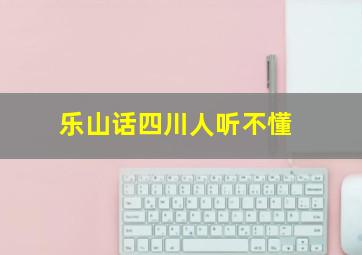 乐山话四川人听不懂